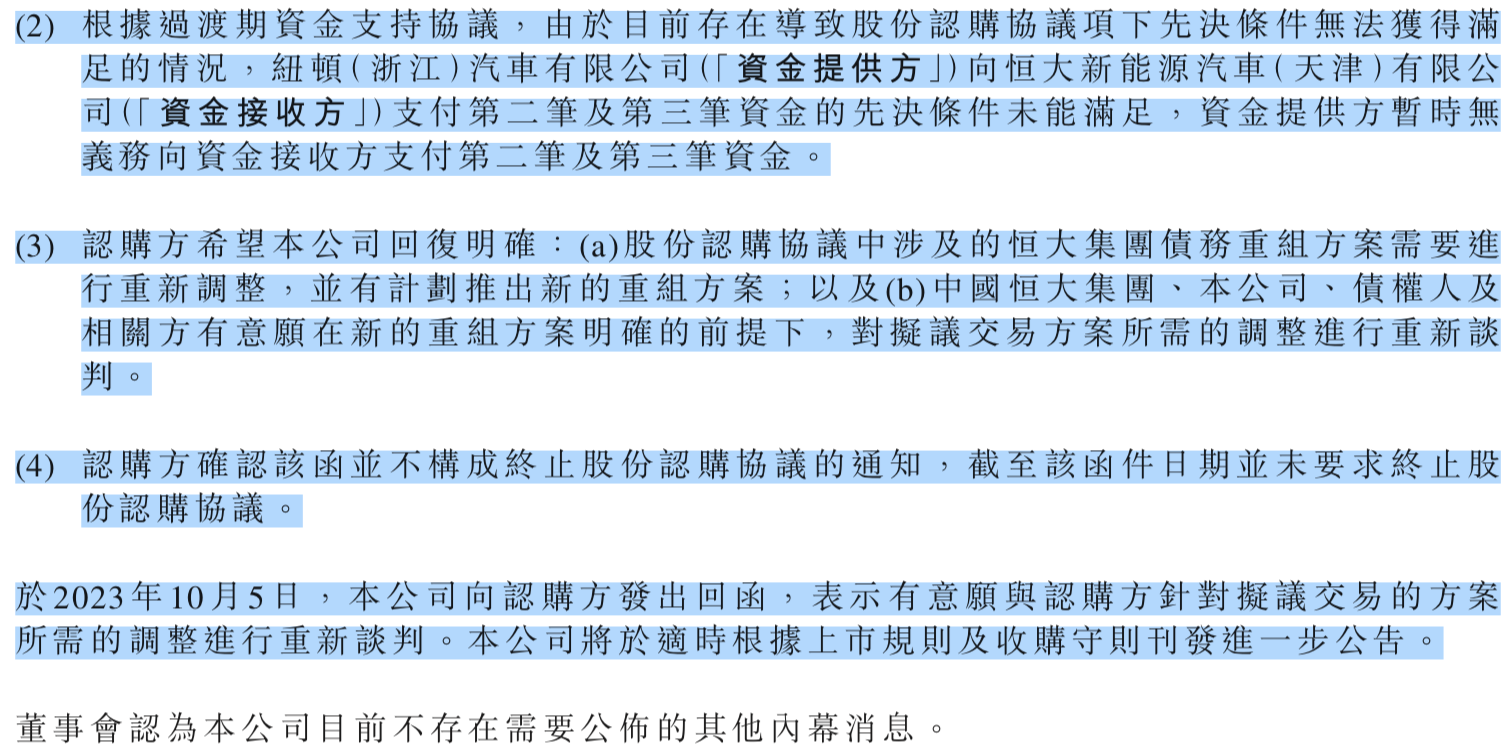 (2) 根據過渡期資金支持協議，由於目前存在導致股份認購協議項下先決條件無法獲得滿足的情況，紐頓(浙江)汽車有限公司(「資金提供方」)向恒大新能源汽車(天津)有限公司(「資金接收方」)支付第二筆及第三筆資金的先決條件未能滿足，資金提供方暫時無義務向資金接收方支付第二筆及第三筆資金。

(3) 認購方希望本公司回復明確：(a)股份認購協議中涉及的恒大集團債務重組方案需要進行重新調整，並有計劃推出新的重組方案；以及(b)中國恒大集團、本公司、債權人及相關方有意願在新的重組方案明確的前提下，對擬議交易方案所需的調整進行重新談判。

(4) 認購方確認該函並不構成終止股份認購協議的通知，截至該函件日期並未要求終止股份認購協議。

於2023年10月5日，本公司向認購方發出回函，表示有意願與認購方針對擬議交易的方案所需的調整進行重新談判。本公司將於適時根據上市規則及收購守則刊發進一步公告。

董事會認為本公司目前不存在需要公佈的其他內幕消息。